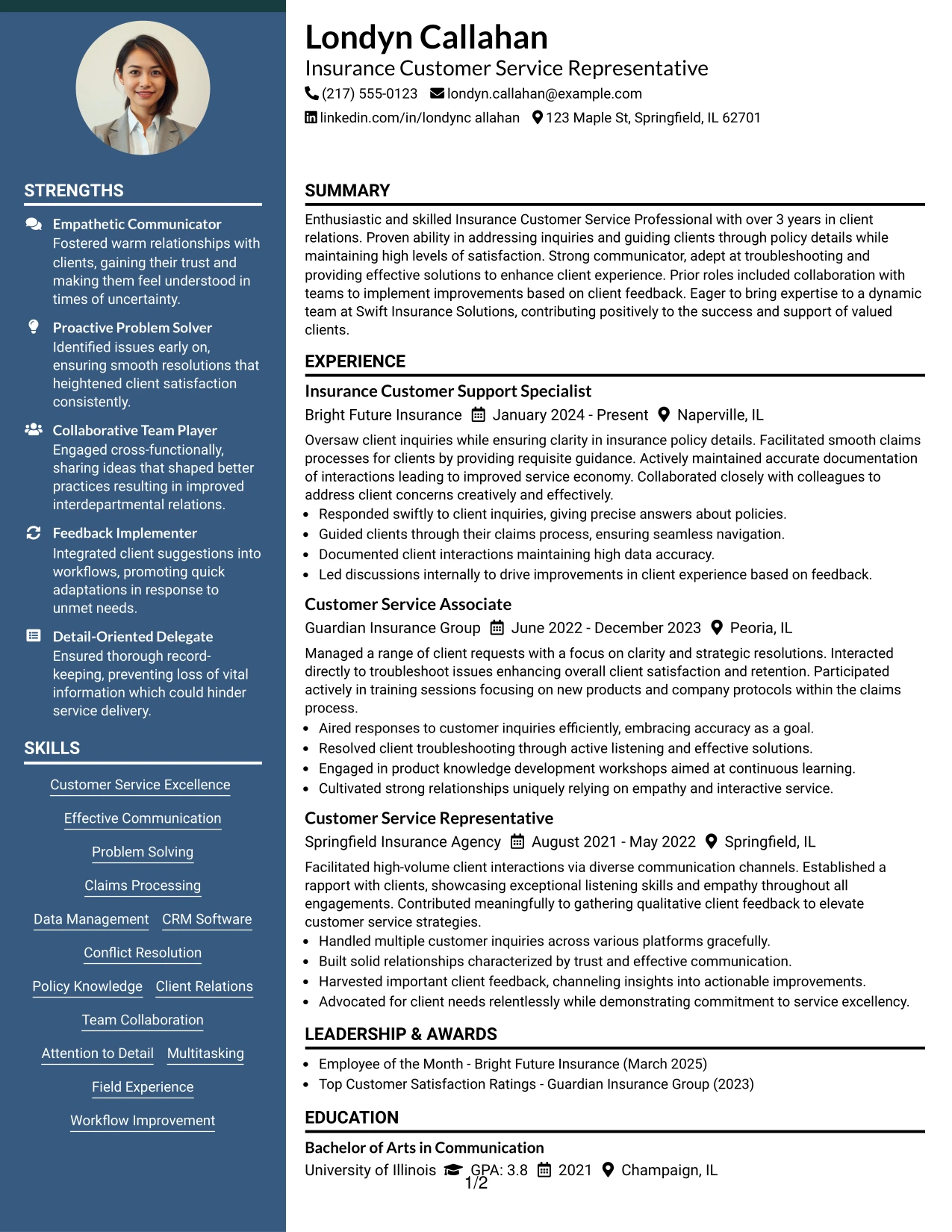 STRENGTHS

Empathetic Communicator
Fostered warm relationships with clients, gaining their trust and making them feel understood in times of uncertainty.

Proactive Problem Solver
Identified issues early on, ensuring smooth resolutions that heightened client satisfaction consistently.

Collaborative Team Player
Engaged cross-functionally, sharing ideas that shaped better practices resulting in improved interdepartmental relations.

Feedback Implementer
Integrated client suggestions into workflows, promoting quick adaptations in response to unmet needs.

Detail-Oriented Delegate
Ensured thorough record-keeping, preventing loss of vital information which could hinder service delivery.

SKILLS

Customer Service Excellence

Effective Communication

Problem Solving

Claims Processing

Data Management CRM Software

Conflict Resolution

Policy Knowledge Client Relations

Team Collaboration

Attention to Detail Multitasking

Field Experience

Workflow Improvement

Londyn Callahan
Insurance Customer Service Representative
(217) 555-0123 londyn.callahan@example.com
linkedin.com/in/londync allahan 123 Maple St, Springfield, IL 62701

SUMMARY

Enthusiastic and skilled Insurance Customer Service Professional with over 3 years in client relations. Proven ability in addressing inquiries and guiding clients through policy details while maintaining high levels of satisfaction. Strong communicator, adept at troubleshooting and providing effective solutions to enhance client experience. Prior roles included collaboration with teams to implement improvements based on client feedback. Eager to bring expertise to a dynamic team at Swift Insurance Solutions, contributing positively to the success and support of valued clients.

EXPERIENCE

Insurance Customer Support Specialist
Bright Future Insurance January 2024 - Present Naperville, IL

Oversaw client inquiries while ensuring clarity in insurance policy details. Facilitated smooth claims processes for clients by providing requisite guidance. Actively maintained accurate documentation of interactions leading to improved service economy. Collaborated closely with colleagues to address client concerns creatively and effectively.

• Responded swiftly to client inquiries, giving precise answers about policies.
• Guided clients through their claims process, ensuring seamless navigation.
• Documented client interactions maintaining high data accuracy.
• Led discussions internally to drive improvements in client experience based on feedback.

Customer Service Associate
Guardian Insurance Group June 2022 - December 2023 Peoria, IL

Managed a range of client requests with a focus on clarity and strategic resolutions. Interacted directly to troubleshoot issues enhancing overall client satisfaction and retention. Participated actively in training sessions focusing on new products and company protocols within the claims process.

• Aired responses to customer inquiries efficiently, embracing accuracy as a goal.
• Resolved client troubleshooting through active listening and effective solutions.
• Engaged in product knowledge development workshops aimed at continuous learning.
• Cultivated strong relationships uniquely relying on empathy and interactive service.

Customer Service Representative
Springfield Insurance Agency August 2021 - May 2022 Springfield, IL

Facilitated high-volume client interactions via diverse communication channels. Established a rapport with clients, showcasing exceptional listening skills and empathy throughout all engagements. Contributed meaningfully to gathering qualitative client feedback to elevate customer service strategies.

• Handled multiple customer inquiries across various platforms gracefully.
• Built solid relationships characterized by trust and effective communication.
• Harvested important client feedback, channeling insights into actionable improvements.
• Advocated for client needs relentlessly while demonstrating commitment to service excellency.

LEADERSHIP & AWARDS

• Employee of the Month - Bright Future Insurance (March 2025)
• Top Customer Satisfaction Ratings - Guardian Insurance Group (2023)

EDUCATION

Bachelor of Arts in Communication
University of Illinois GPA: 3.8 2021 Champaign, IL

1/2